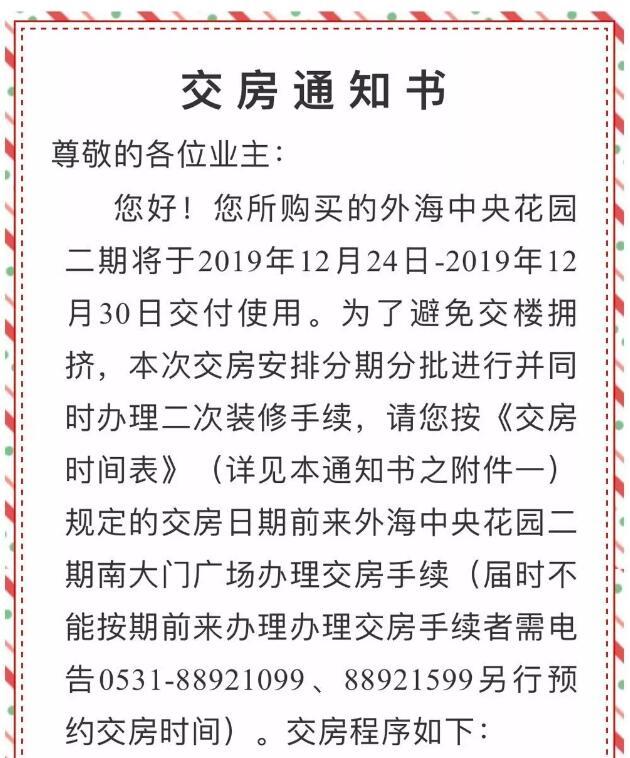 交房通知书

尊敬的各位业主：

您好！您所购买的外海中央花园二期将于2019年12月24日-2019年12月30日交付使用。为了避免交楼拥挤，本次交房安排分期分批进行并同时办理二次装修手续，请您按《交房时间表》（详见本通知书之附件一）规定的交房日期前来外海中央花园二期南大门广场办理交房手续（届时不能按期前来办理办理交房手续者需电告0531-88921099、88921599另行预约交房时间）。交房程序如下：